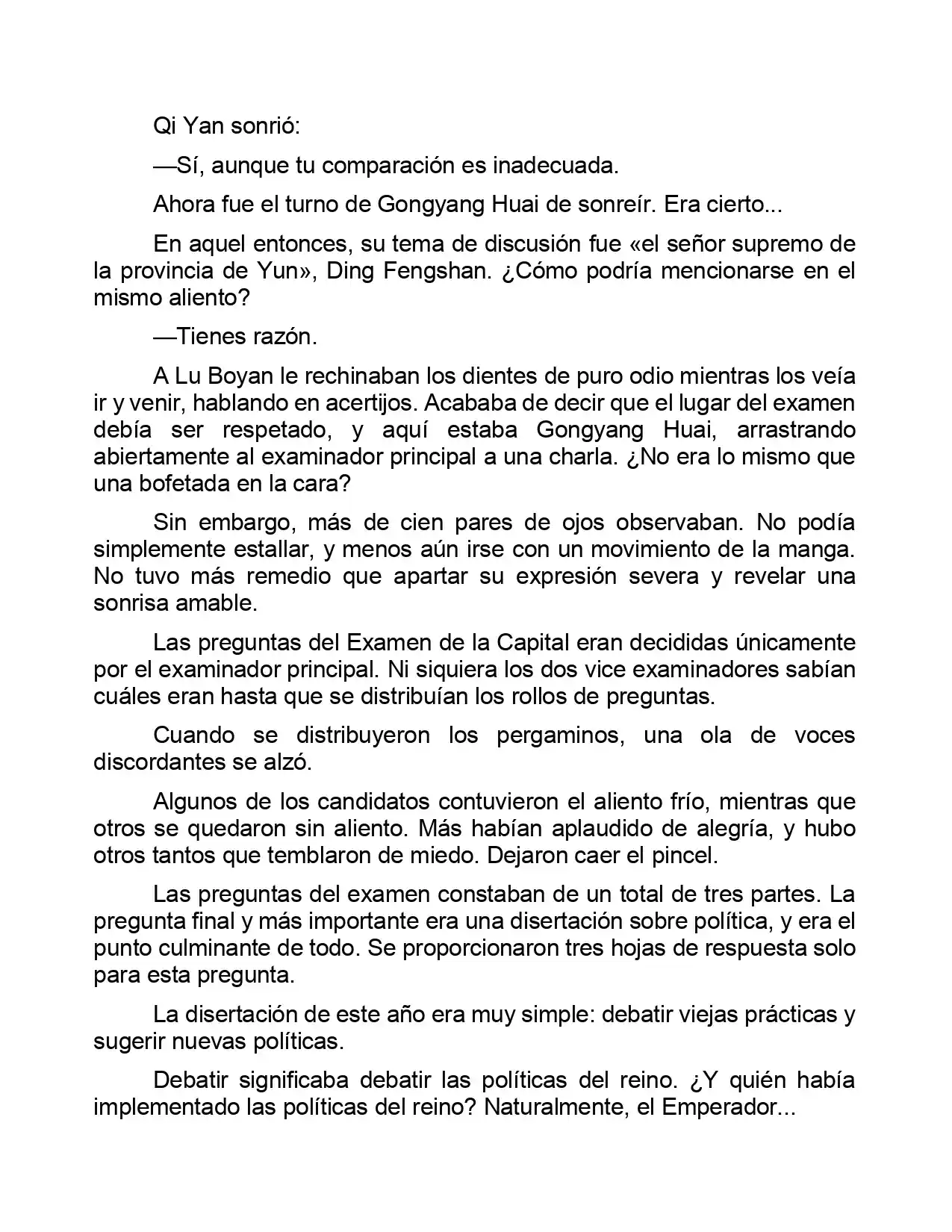 Qi Yan sonrió:

—Sí, aunque tu comparación es inadecuada.

Ahora fue el turno de Gongyang Huai de sonreír. Era cierto...

En aquel entonces, su tema de discusión fue «el señor supremo de la provincia de Yun», Ding Fengshan. ¿Cómo podría mencionarse en el mismo aliento?

—Tienes razón.

A Lu Boyan le rechinaban los dientes de puro odio mientras los veía ir y venir, hablando en acertijos. Acababa de decir que el lugar del examen debía ser respetado, y aquí estaba Gongyang Huai, arrastrando abiertamente al examinador principal a una charla. ¿No era lo mismo que una bofetada en la cara?

Sin embargo, más de cien pares de ojos observaban. No podía simplemente estallar, y menos aún irse con un movimiento de la manga. No tuvo más remedio que apartar su expresión severa y revelar una sonrisa amable.

Las preguntas del Examen de la Capital eran decididas únicamente por el examinador principal. Ni siquiera los dos vice examinadores sabían cuáles eran hasta que se distribuían los rollos de preguntas.

Cuando se distribuyeron los pergaminos, una ola de voces discordantes se alzó.

Algunos de los candidatos contuvieron el aliento frío, mientras que otros se quedaron sin aliento. Más habían aplaudido de alegría, y hubo otros tantos que temblaron de miedo. Dejaron caer el pincel.

Las preguntas del examen constaban de un total de tres partes. La pregunta final y más importante era una disertación sobre política, y era el punto culminante de todo. Se proporcionaron tres hojas de respuesta solo para esta pregunta.

La disertación de este año era muy simple: debatir viejas prácticas y sugerir nuevas políticas.

Debatir significaba debatir las políticas del reino. ¿Y quién había implementado las políticas del reino? Naturalmente, el Emperador...